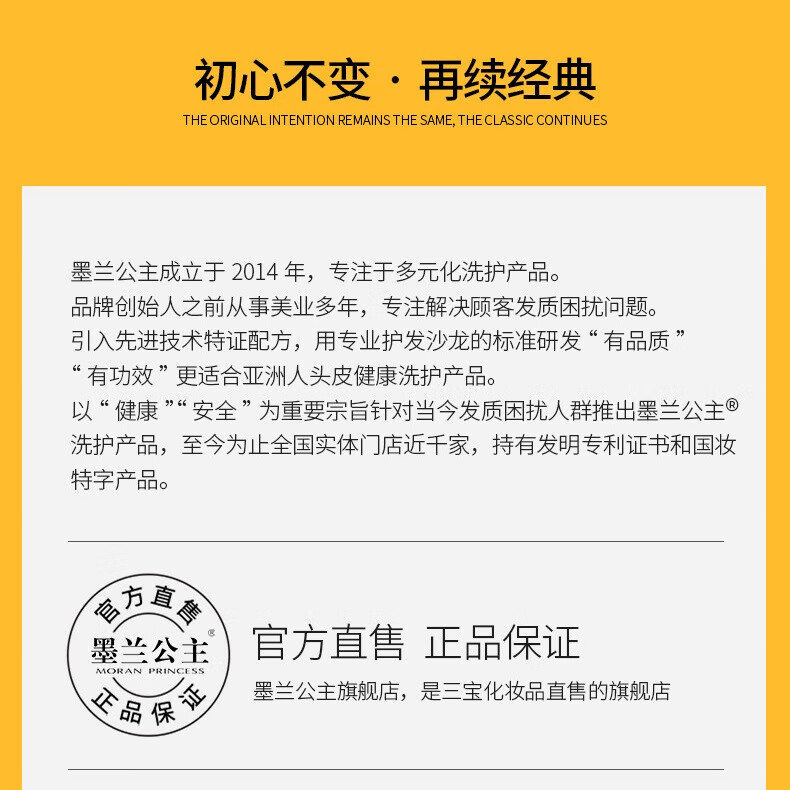 初心不变 · 再续经典
THE ORIGINAL INTENTION REMAINS THE SAME, THE CLASSIC CONTINUES

墨兰公主成立于 2014 年，专注于多元化洗护产品。
品牌创始人之前从事美业多年，专注解决顾客发质困扰问题。
引入先进技术特证配方，用专业护发沙龙的标准研发“有品质”“有功效”更适合亚洲人头皮健康洗护产品。
以“健康”“安全”为重要宗旨针对当今发质困扰人群推出墨兰公主®洗护产品，至今为止全国实体门店近千家，持有发明专利证书和国妆特字产品。

官方直售
墨兰公主®
MORAN PRINCESS
正品保证

官方直售 正品保证
墨兰公主旗舰店，是三宝化妆品直售的旗舰店